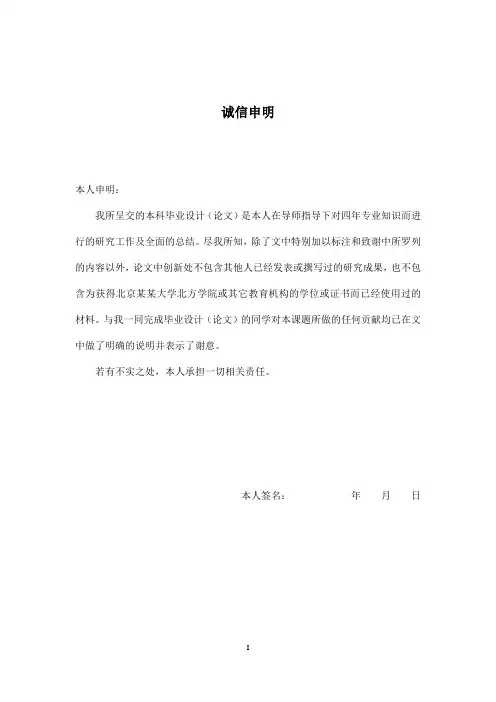 诚信申明

本人申明：

我所呈交的本科毕业设计（论文）是本人在导师指导下对四年专业知识而进行的研究工作及全面的总结。尽我所知，除了文中特别加以标注和致谢中所罗列的内容以外，论文中创新处不包含其他人已经发表或撰写过的研究成果，也不包含为获得北京某某大学北方学院或其它教育机构的学位或证书而已经使用过的材料。与我一同完成毕业设计（论文）的同学对本课题所做的任何贡献均已在文中做了明确的说明并表示了谢意。

若有不实之处，本人承担一切相关责任。

本人签名：　　　　　年　　月　　日

I